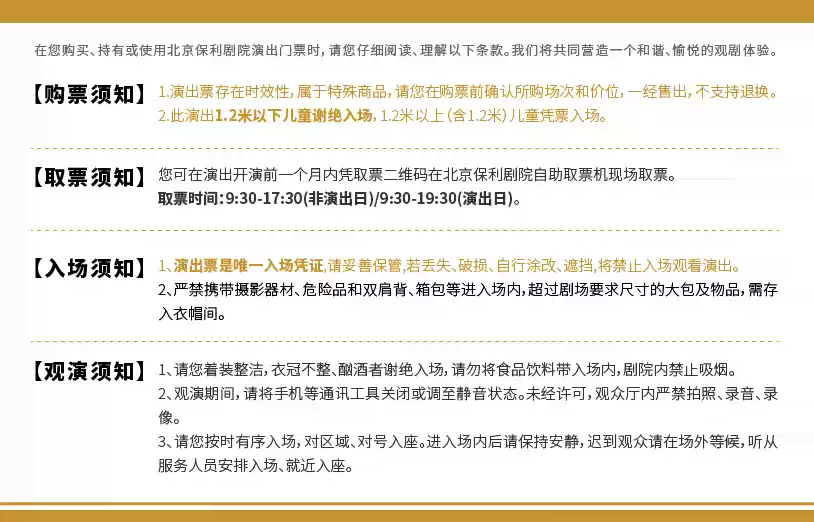 在您购买、持有或使用北京保利剧院演出门票时，请您仔细阅读、理解以下条款。我们将共同营造一个和谐、愉悦的观剧体验。

【购票须知】

1.演出票存在时效性，属于特殊商品，请您在购票前确认所购场次和价位，一经售出，不支持退换。
2.此演出1.2米以下儿童谢绝入场，1.2米以上(含1.2米)儿童凭票入场。

【取票须知】

您可在演出开演前一个月内凭取票二维码在北京保利剧院自助取票机现场取票。
取票时间:9:30-17:30(非演出日)/9:30-19:30(演出日)。

【入场须知】

1、演出票是唯一入场凭证,请妥善保管,若丢失、破损、自行涂改、遮挡,将禁止入场观看演出。
2、严禁携带摄影器材、危险品和双肩背、箱包等进入场内,超过剧场要求尺寸的大包及物品，需存入衣帽间。

【观演须知】

1、请您着装整洁，衣冠不整、酗酒者谢绝入场，请勿将食品饮料带入场内,剧院内禁止吸烟。
2、观演期间，请将手机等通讯工具关闭或调至静音状态。未经许可，观众厅内严禁拍照、录音、录像。
3、请您按时有序入场，对区域、对号入座。进入场内后请保持安静，迟到观众请在场外等候，听从服务人员安排入场、就近入座。